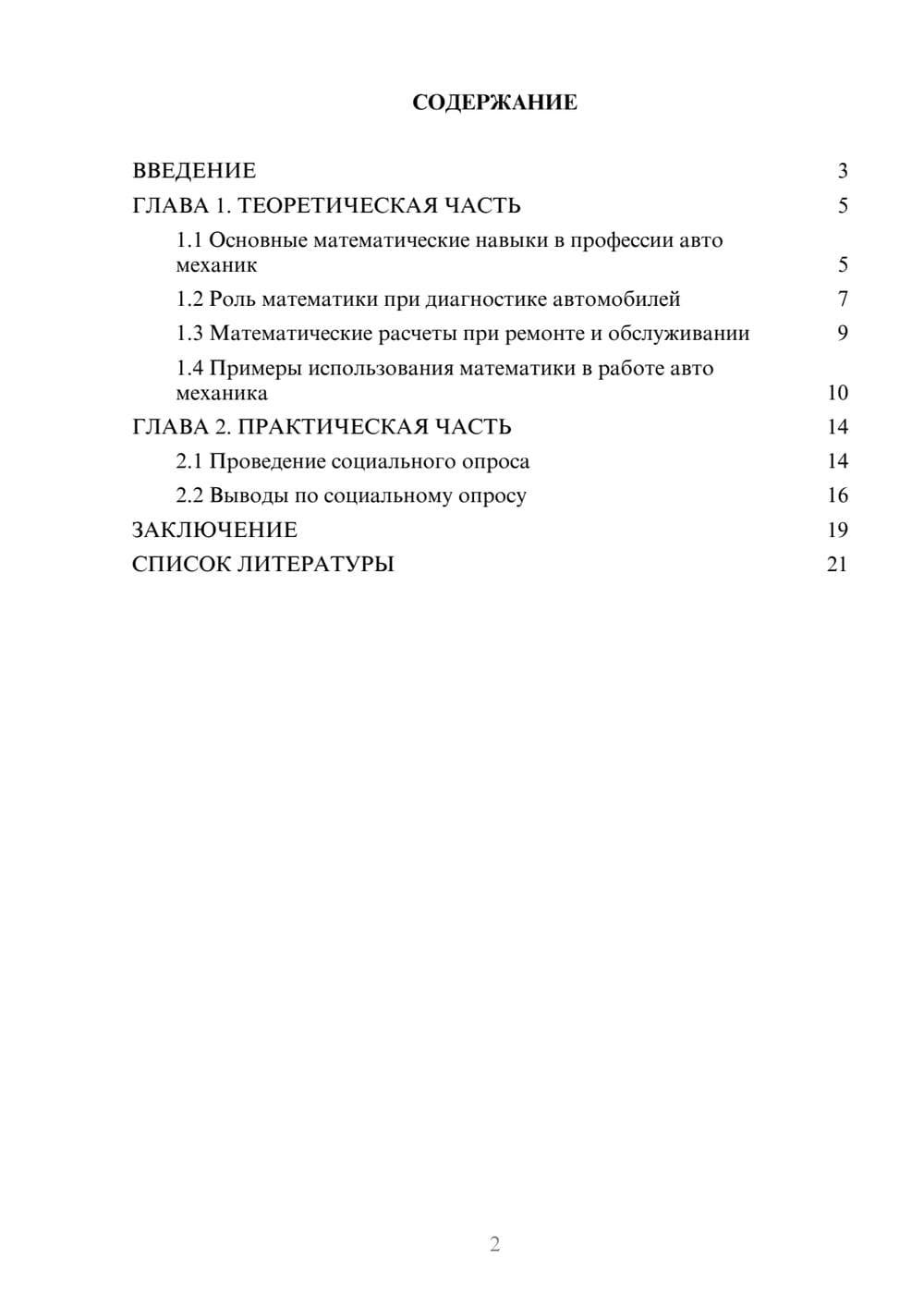 СОДЕРЖАНИЕ

ВВЕДЕНИЕ 3

ГЛАВА 1. ТЕОРЕТИЧЕСКАЯ ЧАСТЬ 5

1.1 Основные математические навыки в профессии авто механик 5

1.2 Роль математики при диагностике автомобилей 7

1.3 Математические расчеты при ремонте и обслуживании 9

1.4 Примеры использования математики в работе авто механика 10

ГЛАВА 2. ПРАКТИЧЕСКАЯ ЧАСТЬ 14

2.1 Проведение социального опроса 14

2.2 Выводы по социальному опросу 16

ЗАКЛЮЧЕНИЕ 19

СПИСОК ЛИТЕРАТУРЫ 21

2